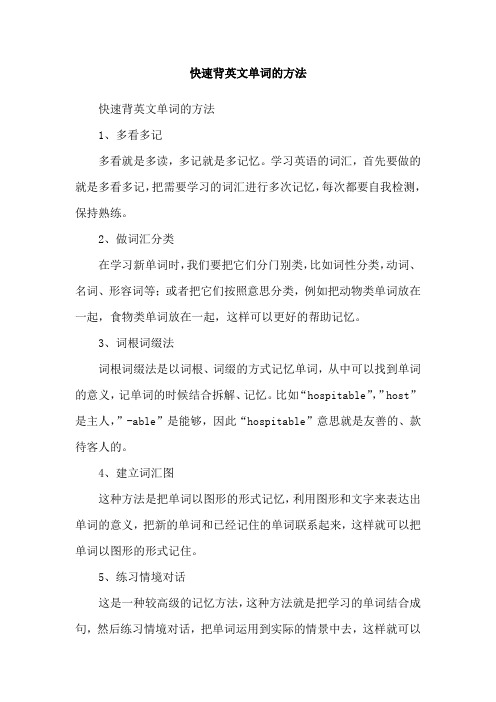 快速背英文单词的方法

快速背英文单词的方法

1、多看多记

多看就是多读，多记就是多记忆。学习英语的词汇，首先要做的就是多看多记，把需要学习的词汇进行多次记忆，每次都要自我检测，保持熟练。

2、做词汇分类

在学习新单词时，我们要把它们分门别类，比如词性分类，动词、名词、形容词等；或者把它们按照意思分类，例如把动物类单词放在一起，食物类单词放在一起，这样可以更好的帮助记忆。

3、词根词缀法

词根词缀法是以词根、词缀的方式记忆单词，从中可以找到单词的意义，记单词的时候结合拆解、记忆。比如“hospitable”,”host”是主人，”-able”是能够，因此“hospitable”意思就是友善的、款待客人的。

4、建立词汇图

这种方法是把单词以图形的形式记忆，利用图形和文字来表达出单词的意义，把新的单词和已经记住的单词联系起来，这样就可以把单词以图形的形式记住。

5、练习情境对话

这是一种较高级的记忆方法，这种方法就是把学习的单词结合成句，然后练习情境对话，把单词运用到实际的情景中去，这样就可以